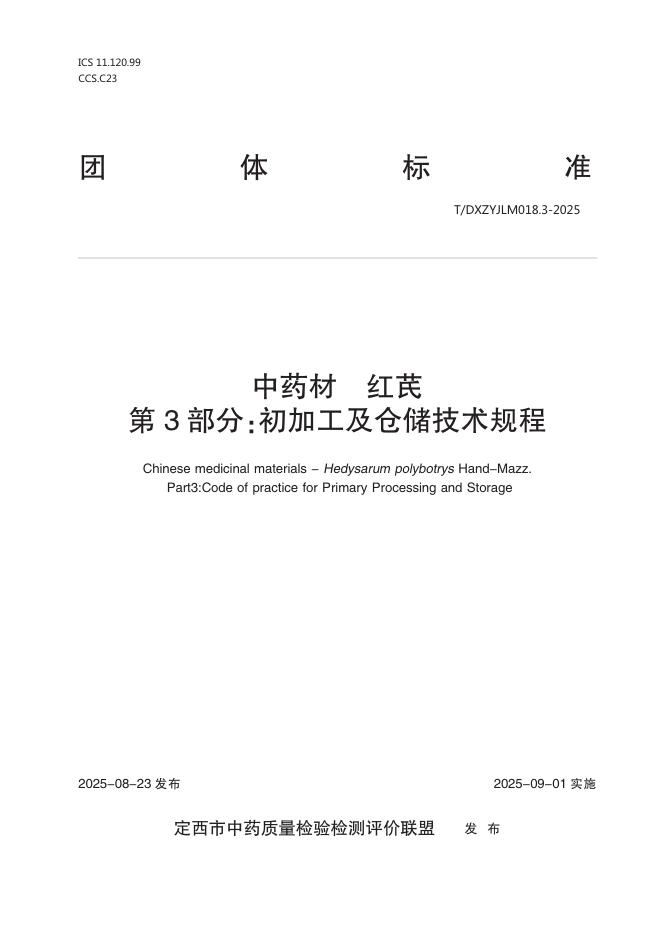 ICS 11.120.99
CCS.C23

团 体 标 准

T/DXZYJLM018.3-2025

中药材 红芪
第 3 部分:初加工及仓储技术规程

Chinese medicinal materials – Hedysarum polybotrys Hand–Mazz.
Part3:Code of practice for Primary Processing and Storage

2025–08–23 发布

2025–09–01 实施

定西市中药质量检验检测评价联盟 发 布